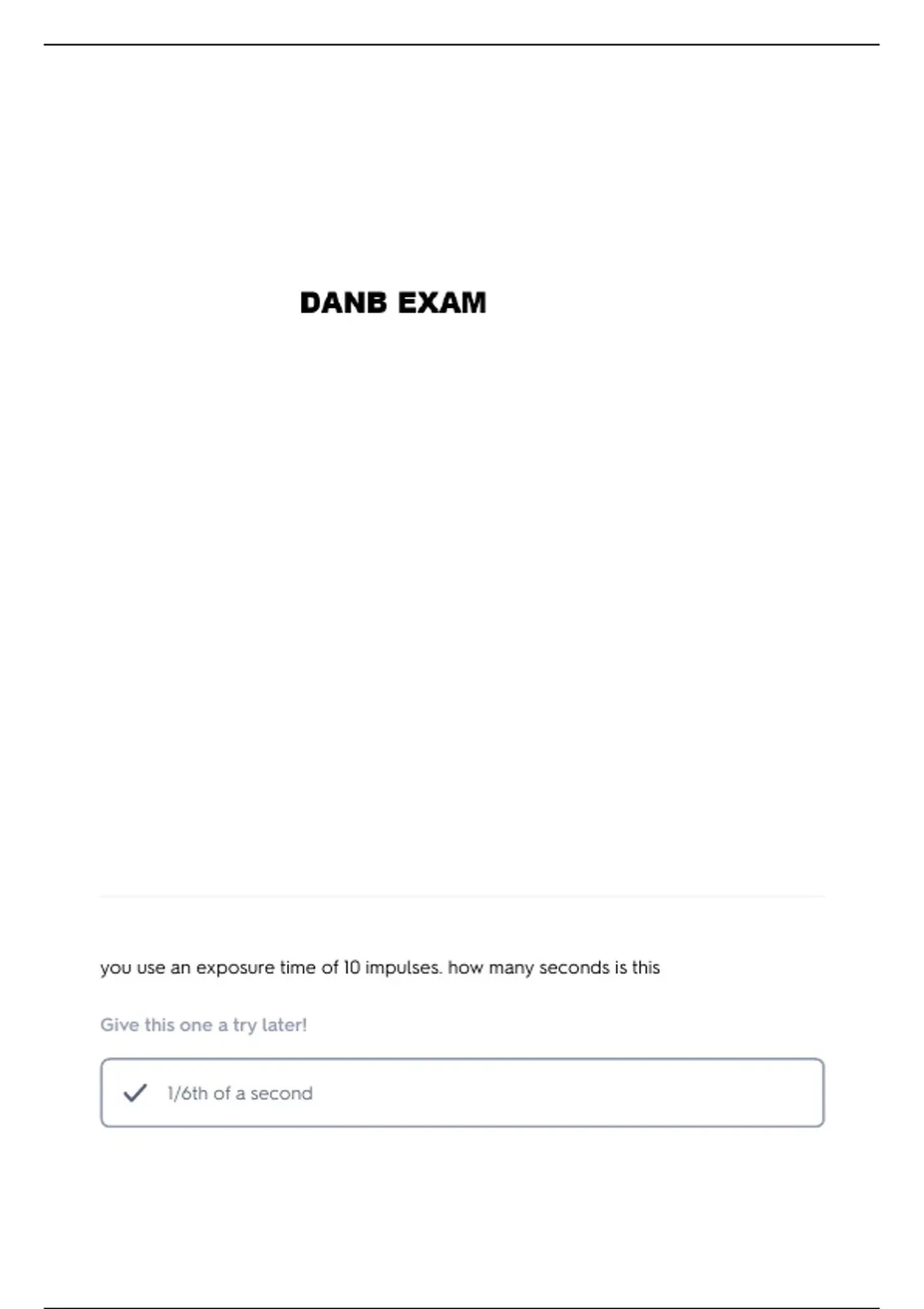 DANB EXAM

you use an exposure time of 10 impulses. how many seconds is this

Give this one a try later!

✓ 1/6th of a second